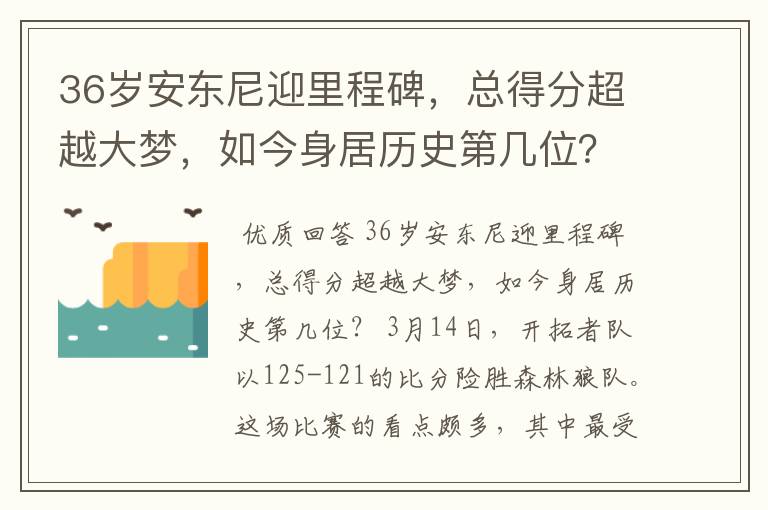 36岁安东尼迎里程碑，总得分超越大梦，如今身居历史第几位？

优质回答 36岁安东尼迎里程碑，总得分超越大梦，如今身居历史第几位？ 3月14日，开拓者队以125-121的比分险胜森林狼队。这场比赛的看点颇多，其中最受